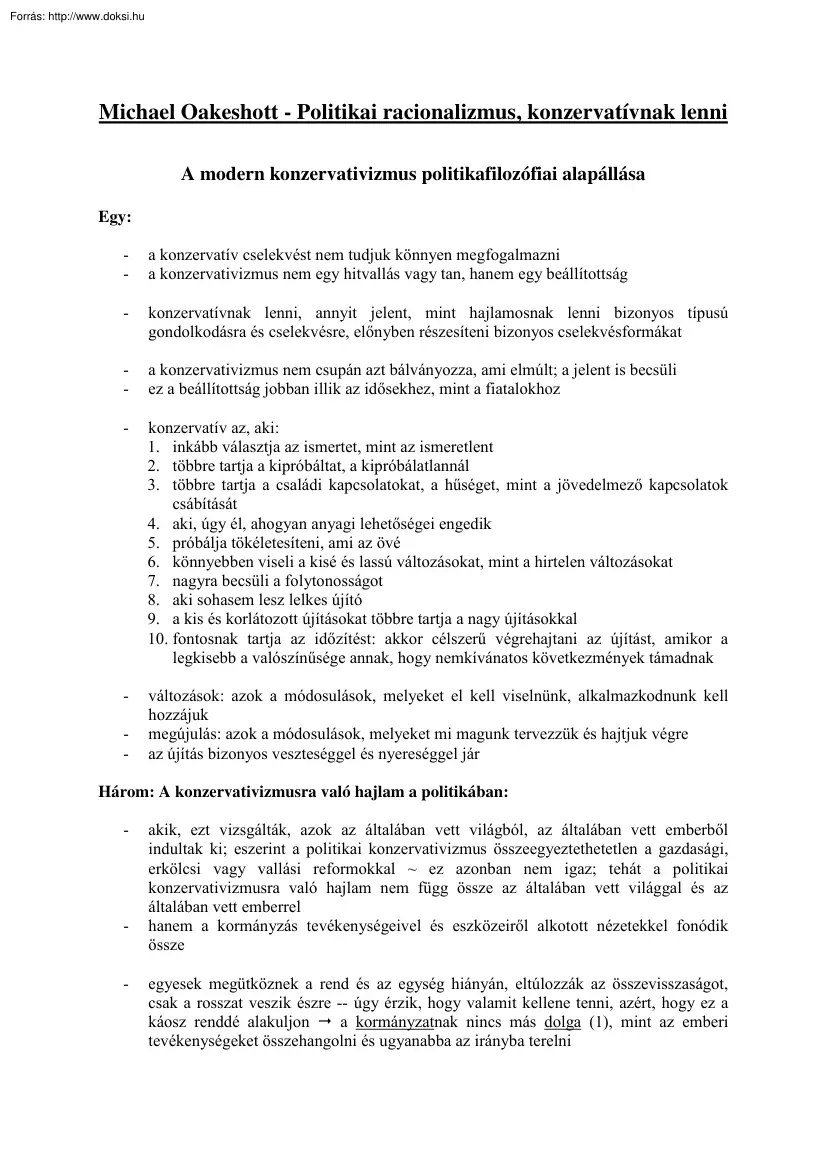 Forrás: http://www.doksi.hu

Michael Oakeshott - Politikai racionalizmus, konzervatívnak lenni

A modern konzervativizmus politikafilozófiai alapállása

Egy:

- a konzervatív cselekvést nem tudjuk könnyen megfogalmazni
- a konzervativizmus nem egy hitvallás vagy tan, hanem egy beállítottság

- konzervatívnak lenni, annyit jelent, mint hajlamosnak lenni bizonyos típusú gondolkodásra és cselekvésre, előnyben részesíteni bizonyos cselekvésformákat

- a konzervativizmus nem csupán azt bálványozza, ami elmúlt; a jelent is becsüli
- ez a beállítottság jobban illik az idősekhez, mint a fiatalokhoz

- konzervatív az, aki:
1. inkább választja az ismertet, mint az ismeretlent
2. többre tartja a kipróbáltat, a kipróbálatlannál
3. többre tartja a családi kapcsolatokat, a hűséget, mint a jövedelmező kapcsolatok csábítását
4. aki, úgy él, ahogyan anyagi lehetőségei engedik
5. próbálja tökéletesíteni, ami az övé
6. könnyebben viseli a kisé és lassú változásokat, mint a hirtelen változásokat
7. nagyra becsüli a folytonosságot
8. aki sohasem lesz lelkes újító
9. a kis és korlátozott újításokat többre tartja a nagy újításokkal
10. fontosnak tartja az időzítést: akkor célszerű végrehajtani az újítást, amikor a legkisebb a valószínűsége annak, hogy nemkívánatos következmények támadnak

- változások: azok a módosulások, melyeket el kell viselnünk, alkalmazkodnunk kell hozzájuk
- megújulás: azok a módosulások, melyeket mi magunk tervezzük és hajtjuk végre
- az újítás bizonyos veszteséggel és nyereséggel jár

Három: A konzervativizmusra való hajlam a politikában:

- akik, ezt vizsgálták, azok az általában vett világból, az általában vett emberből indultak ki; eszerint a politikai konzervativizmus összeegyeztethetetlen a gazdasági, erkölcsi vagy vallási reformokkal ~ ez azonban nem igaz; tehát a politikai konzervativizmusra való hajlam nem függ össze az általában vett világgal és az általában vett emberrel
- hanem a kormányzás tevékenységeivel és eszközeiről alkotott nézetekkel fonódik össze

- egyesek megütköznek a rend és az egység hiányán, eltúlozzák az összevisszaságot, csak a rosszat veszik észre -- úgy érzik, hogy valamit kellene tenni, azért, hogy ez a káosz renddé alakuljon → a kormányzatnak nincs más dolga (1), mint az emberi tevékenységeket összehangolni és ugyanabba az irányba terelni